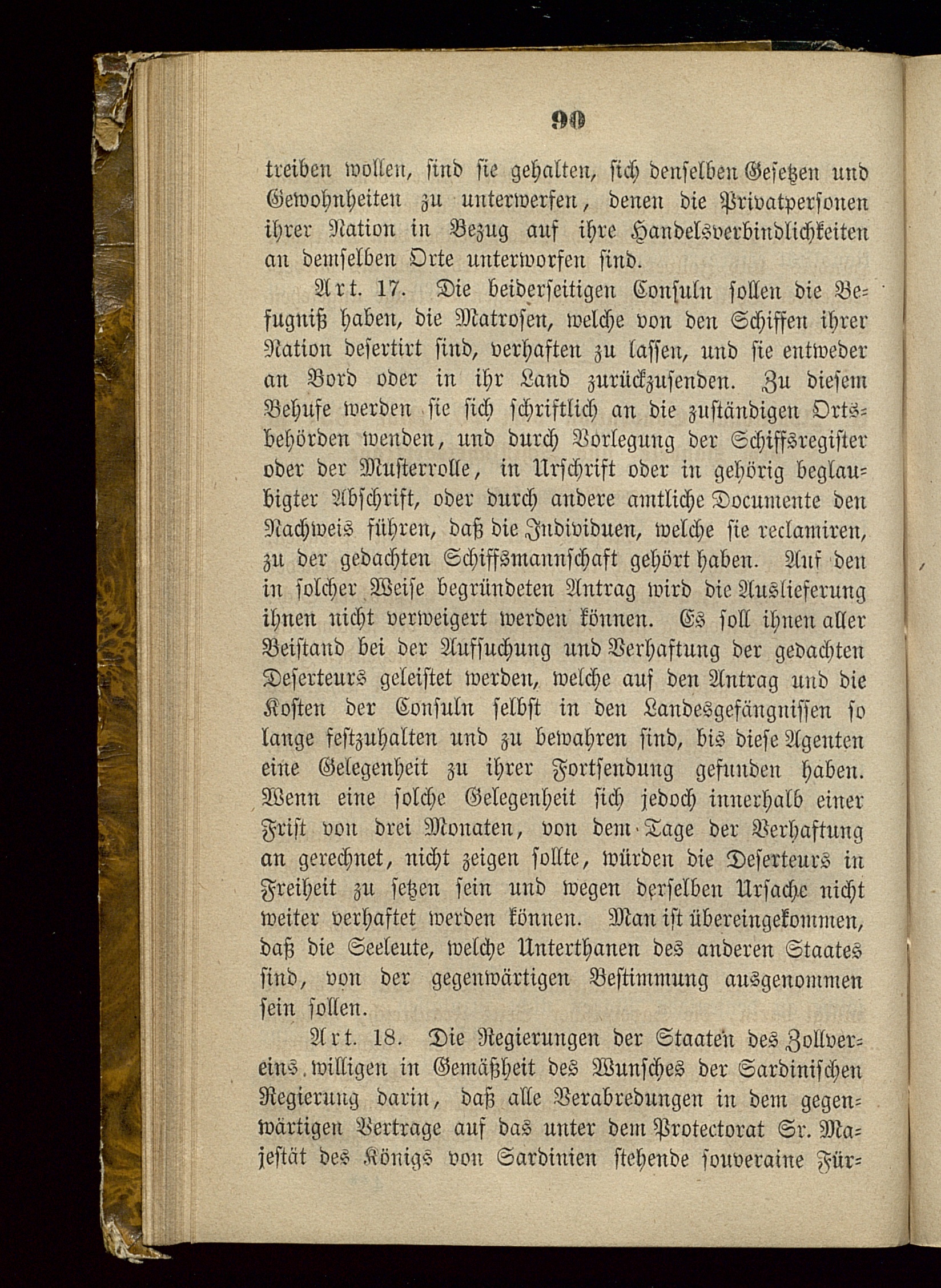 90

treiben wollen, sind sie gehalten, sich denselben Gesetzen und Gewohnheiten zu unterwerfen, denen die Privatpersonen ihrer Nation in Bezug auf ihre Handelsverbindlichkeiten an demselben Orte unterworfen sind.

Art. 17. Die beiderseitigen Consuln sollen die Befugniß haben, die Matrosen, welche von den Schiffen ihrer Nation desertirt sind, verhaften zu lassen, und sie entweder an Bord oder in ihr Land zurückzusenden. Zu diesem Behufe werden sie sich schriftlich an die zuständigen Ortsbehörden wenden, und durch Vorlegung der Schiffsregister oder der Musterrolle, in Urschrift oder in gehörig beglaubigter Abschrift, oder durch andere amtliche Documente den Nachweis führen, daß die Individuen, welche sie reclamiren, zu der gedachten Schiffsmannschaft gehört haben. Auf den in solcher Weise begründeten Antrag wird die Auslieferung ihnen nicht verweigert werden können. Es soll ihnen aller Beistand bei der Aufsuchung und Verhaftung der gedachten Deserteurs geleistet werden, welche auf den Antrag und die Kosten der Consuln selbst in den Landesgefängnissen so lange festzuhalten und zu bewahren sind, bis diese Agenten eine Gelegenheit zu ihrer Fortsendung gefunden haben. Wenn eine solche Gelegenheit sich jedoch innerhalb einer Frist von drei Monaten, von dem Tage der Verhaftung an gerechnet, nicht zeigen sollte, würden die Deserteurs in Freiheit zu setzen sein und wegen derselben Ursache nicht weiter verhaftet werden können. Man ist übereingekommen, daß die Seeleute, welche Unterthanen des anderen Staates sind, von der gegenwärtigen Bestimmung ausgenommen sein sollen.

Art. 18. Die Regierungen der Staaten des Zollvereins willigen in Gemäßheit des Wunsches der Sardinischen Regierung darin, daß alle Verabredungen in dem gegenwärtigen Vertrage auf das unter dem Protectorat Sr. Majestät des Königs von Sardinien stehende souveraine Für-